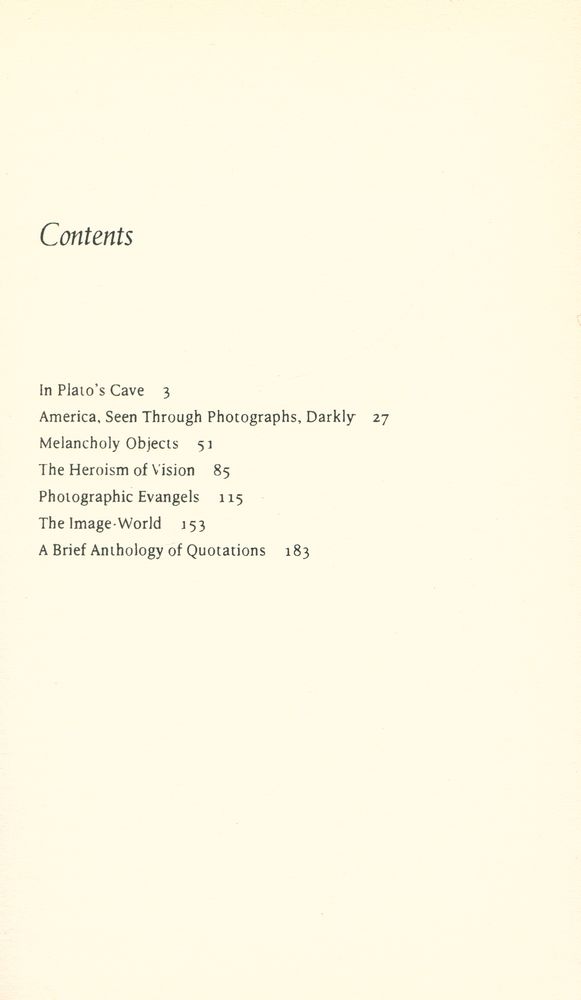 Contents

In Plato's Cave 3
America, Seen Through Photographs, Darkly 27
Melancholy Objects 51
The Heroism of Vision 85
Photographic Evangels 115
The Image-World 153
A Brief Anthology of Quotations 183